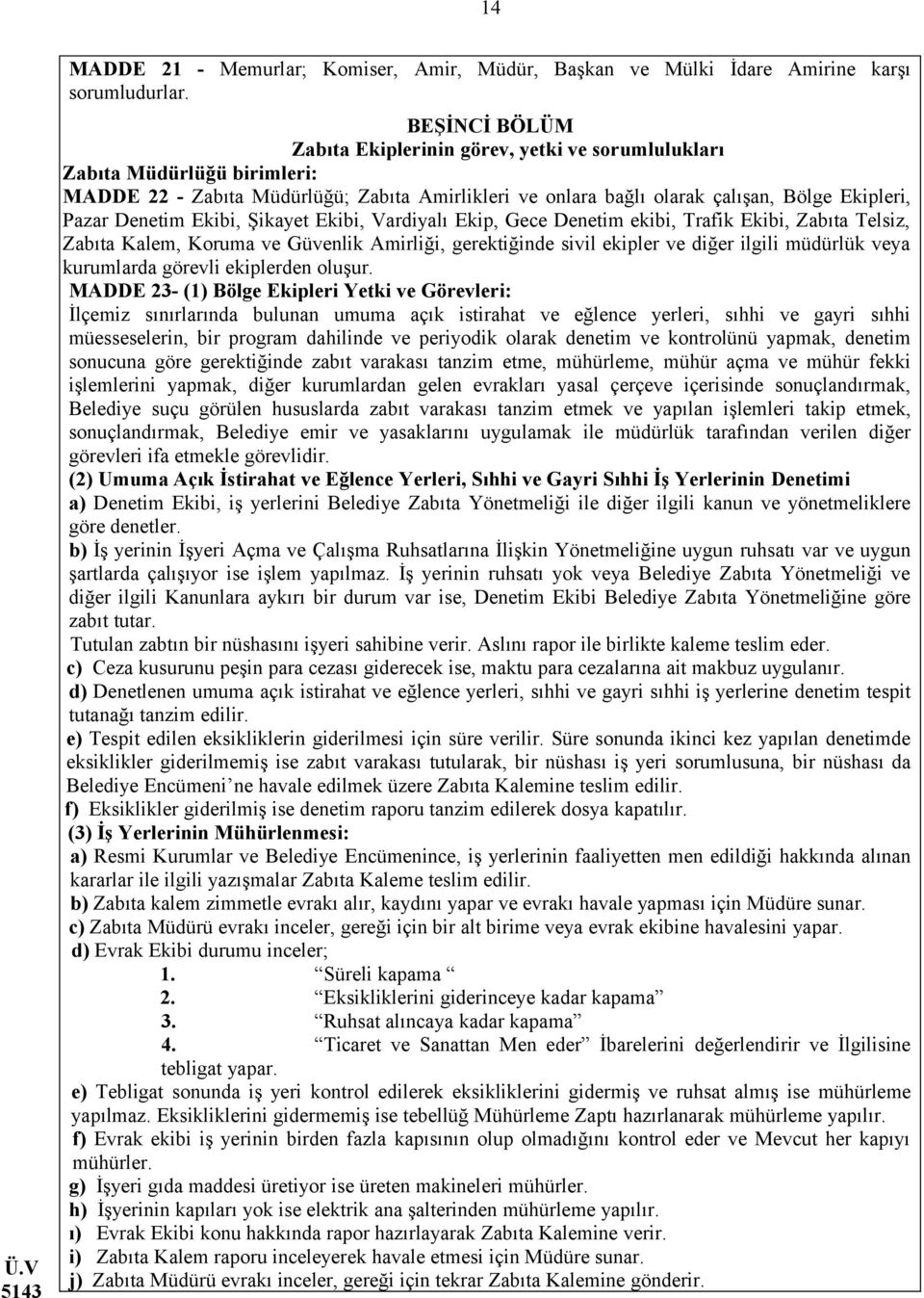 14

MADDE 21 - Memurlar; Komiser, Amir, Müdür, Başkan ve Mülki İdare Amirine karşı sorumludurlar.

BEŞİNCİ BÖLÜM
Zabıta Ekiplerinin görev, yetki ve sorumlulukları

Zabıta Müdürlüğü birimleri:
MADDE 22 - Zabıta Müdürlüğü; Zabıta Amirlikleri ve onlara bağlı olarak çalışan, Bölge Ekipleri, Pazar Denetim Ekibi, Şikayet Ekibi, Vardiyalı Ekip, Gece Denetim ekibi, Trafik Ekibi, Zabıta Telsiz, Zabıta Kalem, Koruma ve Güvenlik Amirliği, gerektiğinde sivil ekipler ve diğer ilgili müdürlük veya kurumlarda görevli ekiplerden oluşur.
MADDE 23- (1) Bölge Ekipleri Yetki ve Görevleri:
İlçemiz sınırlarında bulunan umuma açık istirahat ve eğlence yerleri, sıhhi ve gayri sıhhi müesseselerin, bir program dahilinde ve periyodik olarak denetim ve kontrolünü yapmak, denetim sonucuna göre gerektiğinde zabıt varakası tanzim etme, mühürleme, mühür açma ve mühür fekki işlemlerini yapmak, diğer kurumlardan gelen evrakları yasal çerçeve içerisinde sonuçlandırmak, Belediye suçu görülen hususlarda zabıt varakası tanzim etmek ve yapılan işlemleri takip etmek, sonuçlandırmak, Belediye emir ve yasaklarını uygulamak ile müdürlük tarafından verilen diğer görevleri ifa etmekle görevlidir.
(2) Umuma Açık İstirahat ve Eğlence Yerleri, Sıhhi ve Gayri Sıhhi İş Yerlerinin Denetimi
a) Denetim Ekibi, iş yerlerini Belediye Zabıta Yönetmeliği ile diğer ilgili kanun ve yönetmeliklere göre denetler.
b) İş yerinin İşyeri Açma ve Çalışma Ruhsatlarına İlişkin Yönetmeliğine uygun ruhsatı var ve uygun şartlarda çalışıyor ise işlem yapılmaz. İş yerinin ruhsatı yok veya Belediye Zabıta Yönetmeliği ve diğer ilgili Kanunlara aykırı bir durum var ise, Denetim Ekibi Belediye Zabıta Yönetmeliğine göre zabıt tutar.
Tutulan zabtın bir nüshasını işyeri sahibine verir. Aslını rapor ile birlikte kaleme teslim eder.
c) Ceza kusurunu peşin para cezası giderecek ise, maktu para cezalarına ait makbuz uygulanır.
d) Denetlenen umuma açık istirahat ve eğlence yerleri, sıhhi ve gayri sıhhi iş yerlerine denetim tespit tutanağı tanzim edilir.
e) Tespit edilen eksikliklerin giderilmesi için süre verilir. Süre sonunda ikinci kez yapılan denetimde eksiklikler giderilmemiş ise zabıt varakası tutularak, bir nüshası iş yeri sorumlusuna, bir nüshası da Belediye Encümeni’ne havale edilmek üzere Zabıta Kalemine teslim edilir.
f) Eksiklikler giderilmiş ise denetim raporu tanzim edilerek dosya kapatılır.
(3) İş Yerlerinin Mühürlenmesi:
a) Resmi Kurumlar ve Belediye Encümenince, iş yerlerinin faaliyetten men edildiği hakkında alınan kararlar ile ilgili yazışmalar Zabıta Kaleme teslim edilir.
b) Zabıta kalem zimmetle evrakı alır, kaydını yapar ve evrakı havale yapması için Müdüre sunar.
c) Zabıta Müdürü evrakı inceler, gereği için bir alt birime veya evrak ekibine havalesini yapar.
d) Evrak Ekibi durumu inceler;
1. “Süreli kapama “
2. “Eksikliklerini giderinceye kadar kapama”
3. “Ruhsat alıncaya kadar kapama”
4. “Ticaret ve Sanattan Men eder” İbarelerini değerlendirir ve İlgilisine tebligat yapar.
e) Tebligat sonunda iş yeri kontrol edilerek eksikliklerini gidermiş ve ruhsat almış ise mühürleme yapılmaz. Eksikliklerini gidermemiş ise tebellüğ Mühürleme Zaptı hazırlanarak mühürleme yapılır.
f) Evrak ekibi iş yerinin birden fazla kapısının olup olmadığını kontrol eder ve Mevcut her kapıyı mühürler.
g) İşyeri gıda maddesi üretiyor ise üreten makineleri mühürler.
h) İşyerinin kapıları yok ise elektrik ana şalterinden mühürleme yapılır.
ı) Evrak Ekibi konu hakkında rapor hazırlayarak Zabıta Kalemine verir.
i) Zabıta Kalem raporu inceleyerek havale etmesi için Müdüre sunar.
j) Zabıta Müdürü evrakı inceler, gereği için tekrar Zabıta Kalemine gönderir.

Ü.V
5143